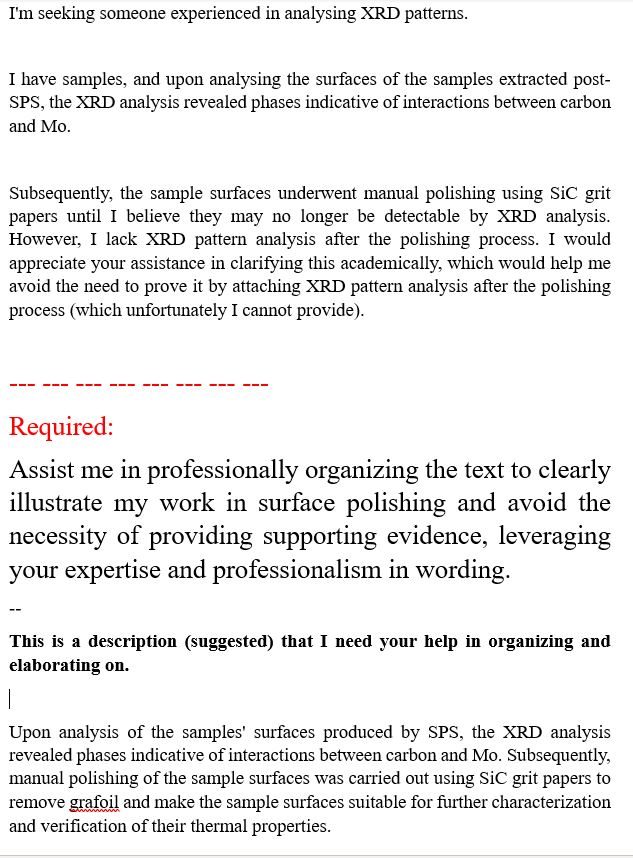 I'm seeking someone experienced in analysing XRD patterns.

I have samples, and upon analysing the surfaces of the samples extracted post-SPS, the XRD analysis revealed phases indicative of interactions between carbon and Mo.

Subsequently, the sample surfaces underwent manual polishing using SiC grit papers until I believe they may no longer be detectable by XRD analysis. However, I lack XRD pattern analysis after the polishing process. I would appreciate your assistance in clarifying this academically, which would help me avoid the need to prove it by attaching XRD pattern analysis after the polishing process (which unfortunately I cannot provide).

--- --- --- --- --- --- --- ---

Required:

Assist me in professionally organizing the text to clearly illustrate my work in surface polishing and avoid the necessity of providing supporting evidence, leveraging your expertise and professionalism in wording.

--

This is a description (suggested) that I need your help in organizing and elaborating on.

Upon analysis of the samples' surfaces produced by SPS, the XRD analysis revealed phases indicative of interactions between carbon and Mo. Subsequently, manual polishing of the sample surfaces was carried out using SiC grit papers to remove grafoil and make the sample surfaces suitable for further characterization and verification of their thermal properties.